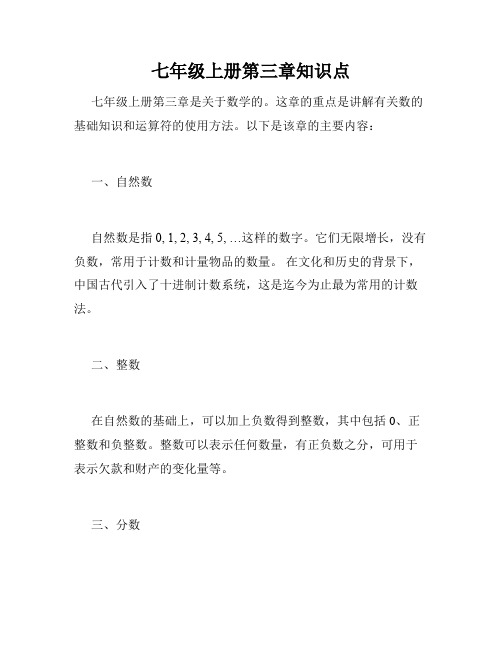 七年级上册第三章知识点

七年级上册第三章是关于数学的。这章的重点是讲解有关数的基础知识和运算符的使用方法。以下是该章的主要内容：

一、自然数

自然数是指 0, 1, 2, 3, 4, 5, …这样的数字。它们无限增长，没有负数，常用于计数和计量物品的数量。 在文化和历史的背景下，中国古代引入了十进制计数系统，这是迄今为止最为常用的计数法。

二、整数

在自然数的基础上，可以加上负数得到整数，其中包括 0、正整数和负整数。整数可以表示任何数量，有正负数之分，可用于表示欠款和财产的变化量等。

三、分数